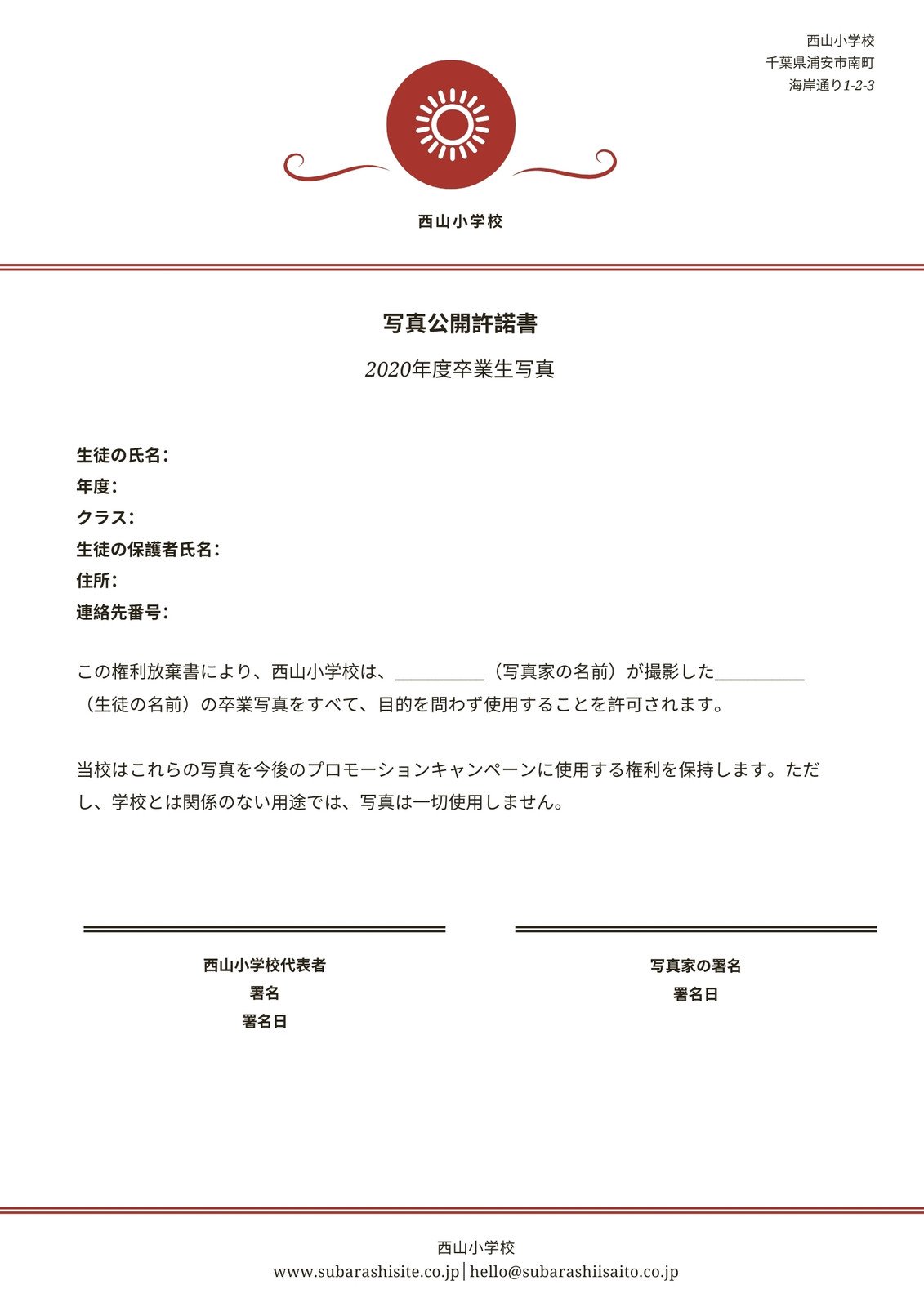 西山小学校
千葉県浦安市南町
海岸通り1-2-3

西山小学校

写真公開許諾書

2020年度卒業生写真

生徒の氏名：
年度：
クラス：
生徒の保護者氏名：
住所：
連絡先番号：

この権利放棄書により、西山小学校は、__________（写真家の名前）が撮影した__________（生徒の名前）の卒業写真をすべて、目的を問わず使用することを許可されます。

当校はこれらの写真を今後のプロモーションキャンペーンに使用する権利を保持します。ただし、学校とは関係のない用途では、写真は一切使用しません。

西山小学校代表者
署名
署名日

写真家の署名
署名日

西山小学校
www.subarashisite.co.jp | hello@subarashiisaito.co.jp